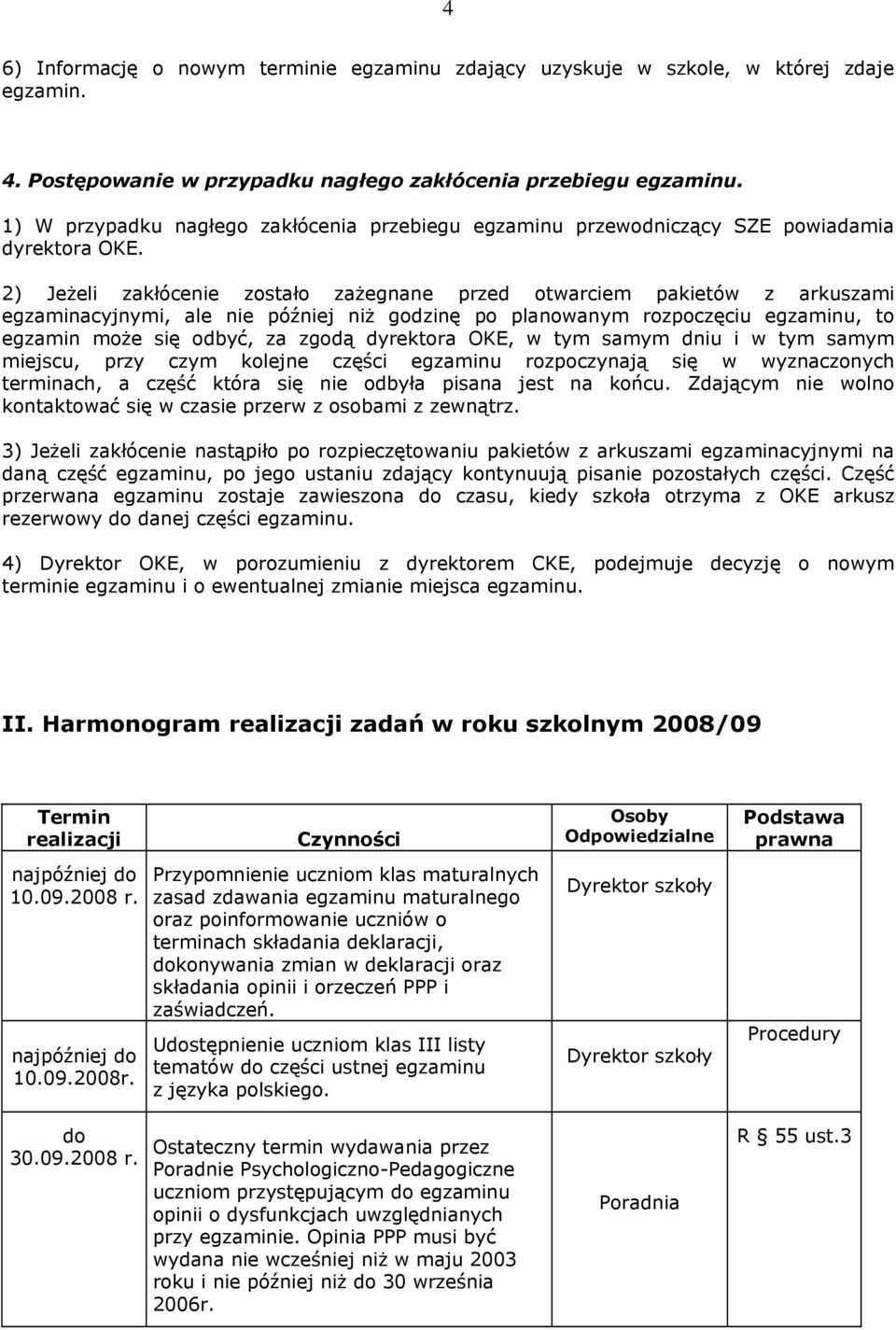 4

6) Informację o nowym terminie egzaminu zdający uzyskuje w szkole, w której zdaje egzamin.

4. Postępowanie w przypadku nagłego zakłócenia przebiegu egzaminu.

1) W przypadku nagłego zakłócenia przebiegu egzaminu przewodniczący SZE powiadamia dyrektora OKE.

2) Jeżeli zakłócenie zostało zażegnane przed otwarciem pakietów z arkuszami egzaminacyjnymi, ale nie później niż godzinę po planowanym rozpoczęciu egzaminu, to egzamin może się odbyć, za zgodą dyrektora OKE, w tym samym dniu i w tym samym miejscu, przy czym kolejne części egzaminu rozpoczynają się w wyznaczonych terminach, a część która się nie odbyła pisana jest na końcu. Zdającym nie wolno kontaktować się w czasie przerw z osobami z zewnątrz.

3) Jeżeli zakłócenie nastąpiło po rozpieczętowaniu pakietów z arkuszami egzaminacyjnymi na daną część egzaminu, po jego ustaniu zdający kontynuują pisanie pozostałych części. Część przerwana egzaminu zostaje zawieszona do czasu, kiedy szkoła otrzyma z OKE arkusz rezerwowy do danej części egzaminu.

4) Dyrektor OKE, w porozumieniu z dyrektorem CKE, podejmuje decyzję o nowym terminie egzaminu i o ewentualnej zmianie miejsca egzaminu.

II. Harmonogram realizacji zadań w roku szkolnym 2008/09

| Termin realizacji | Czynności | Osoby Odpowiedzialne | Podstawa prawna |
|---|---|---|---|
| najpóźniej do 10.09.2008 r. | Przypomnienie uczniom klas maturalnych zasad zdawania egzaminu maturalnego oraz poinformowanie uczniów o terminach składania deklaracji, dokonywania zmian w deklaracji oraz składania opinii i orzeczeń PPP i zaświadczeń. | Dyrektor szkoły | |
| najpóźniej do 10.09.2008r. | Udostępnienie uczniom klas III listy tematów do części ustnej egzaminu z języka polskiego. | Dyrektor szkoły | Procedury |
| do 30.09.2008 r. | Ostateczny termin wydawania przez Poradnie Psychologiczno-Pedagogiczne uczniom przystępującym do egzaminu opinii o dysfunkcjach uwzględnianych przy egzaminie. Opinia PPP musi być wydana nie wcześniej niż w maju 2003 roku i nie później niż do 30 września 2006r. | Poradnia | R § 55 ust.3 |